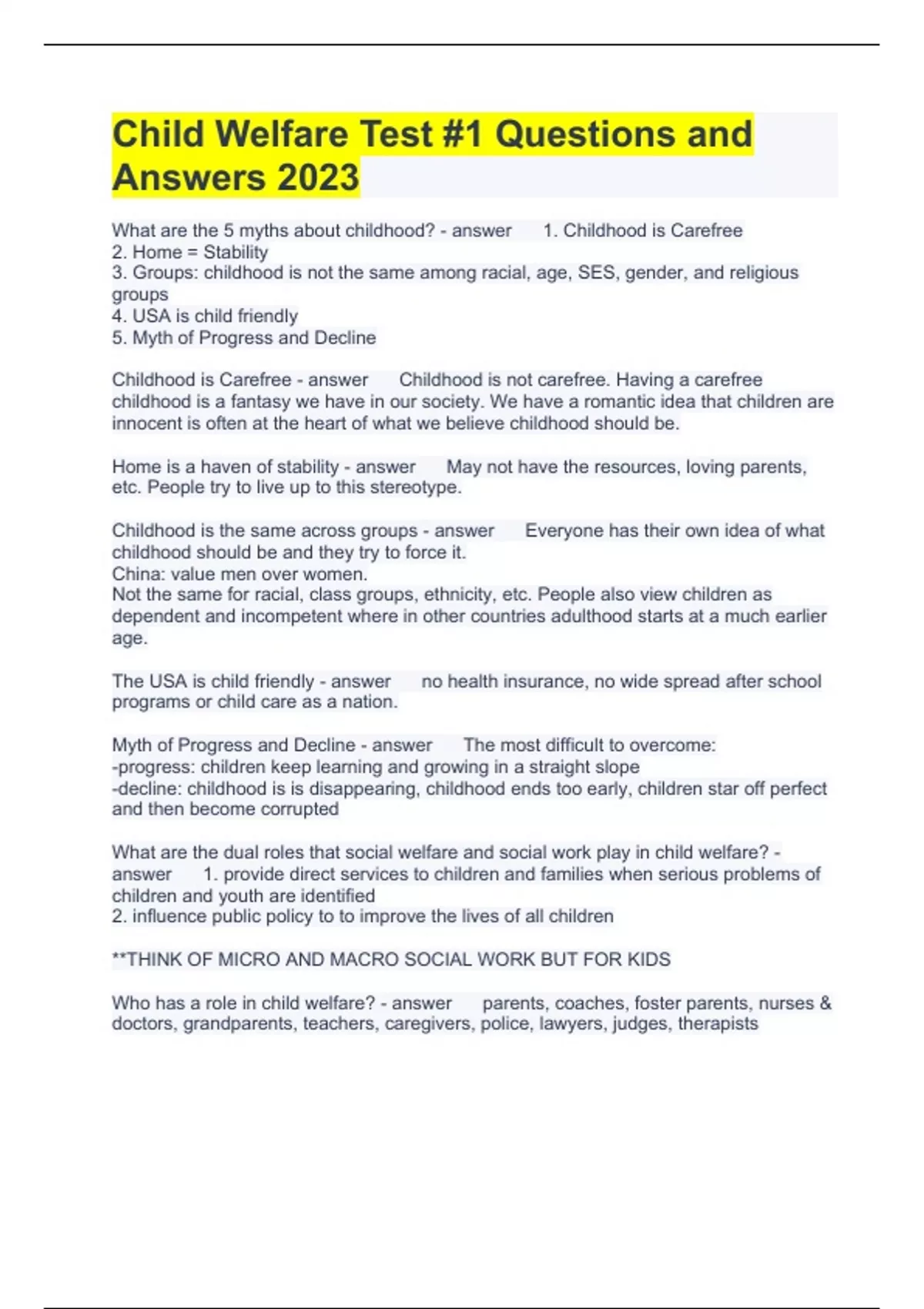 Child Welfare Test #1 Questions and Answers 2023

What are the 5 myths about childhood? - answer 1. Childhood is Carefree
2. Home = Stability
3. Groups: childhood is not the same among racial, age, SES, gender, and religious groups
4. USA is child friendly
5. Myth of Progress and Decline

Childhood is Carefree - answer Childhood is not carefree. Having a carefree childhood is a fantasy we have in our society. We have a romantic idea that children are innocent is often at the heart of what we believe childhood should be.

Home is a haven of stability - answer May not have the resources, loving parents, etc. People try to live up to this stereotype.

Childhood is the same across groups - answer Everyone has their own idea of what childhood should be and they try to force it.
China: value men over women.
Not the same for racial, class groups, ethnicity, etc. People also view children as dependent and incompetent where in other countries adulthood starts at a much earlier age.

The USA is child friendly - answer no health insurance, no wide spread after school programs or child care as a nation.

Myth of Progress and Decline - answer The most difficult to overcome:
-progress: children keep learning and growing in a straight slope
-decline: childhood is is disappearing, childhood ends too early, children star off perfect and then become corrupted

What are the dual roles that social welfare and social work play in child welfare? - answer 1. provide direct services to children and families when serious problems of children and youth are identified
2. influence public policy to to improve the lives of all children

**THINK OF MICRO AND MACRO SOCIAL WORK BUT FOR KIDS

Who has a role in child welfare? - answer parents, coaches, foster parents, nurses & doctors, grandparents, teachers, caregivers, police, lawyers, judges, therapists